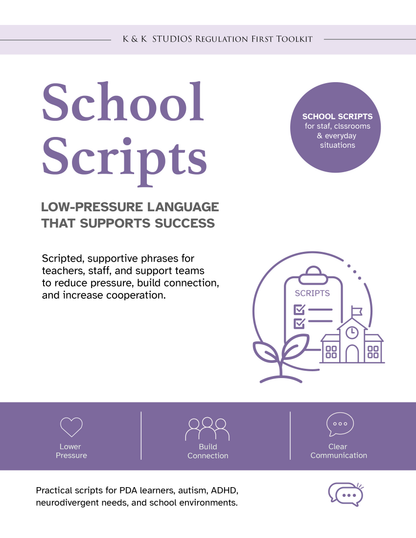 K & K STUDIOS Regulation First Toolkit

School Scripts

SCHOOL SCRIPTS
for staf, clssrooms & everyday situations

LOW-PRESSURE LANGUAGE THAT SUPPORTS SUCCESS

Scripted, supportive phrases for teachers, staff, and support teams to reduce pressure, build connection, and increase cooperation.

SCRIPTS

Lower Pressure

Build Connection

Clear Communication

Practical scripts for PDA learners, autism, ADHD, neurodivergent needs, and school environments.